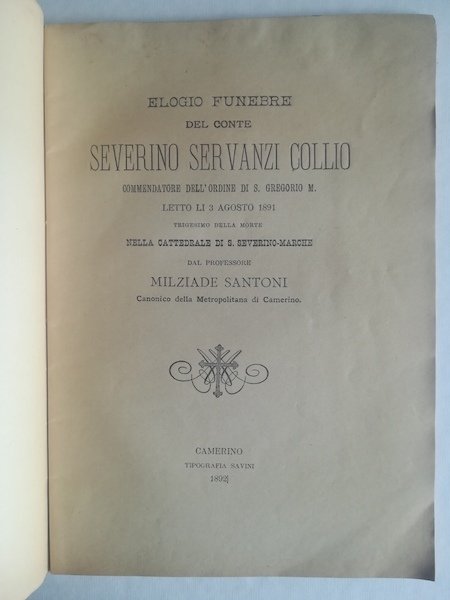 ELOGIO FUNEBRE
DEL CONTE
SEVERINO SERVANZI COLLIO
COMMENDATORE DELL'ORDINE DI S. GREGORIO M.
LETTO LI 3 AGOSTO 1891
TRIGESIMO DELLA MORTE
NELLA CATTEDRALE DI S. SEVERINO-MARCHE
DAL PROFESSORE
MILZIADE SANTONI
Canonico della Metropolitana di Camerino.

CAMERINO
TIPOGRAFIA SAVINI
1892